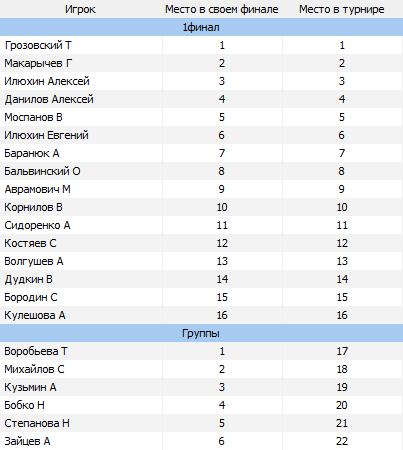 | Игрок | Место в своем финале | Место в турнире |
|---|---|---|
| 1финал | | |
| Грозовский Т | 1 | 1 |
| Макарычев Г | 2 | 2 |
| Илюхин Алексей | 3 | 3 |
| Данилов Алексей | 4 | 4 |
| Моспанов В | 5 | 5 |
| Илюхин Евгений | 6 | 6 |
| Баранюк А | 7 | 7 |
| Бальвинский О | 8 | 8 |
| Аврамович М | 9 | 9 |
| Корнилов В | 10 | 10 |
| Сидоренко А | 11 | 11 |
| Костяев С | 12 | 12 |
| Волгушев А | 13 | 13 |
| Дудкин В | 14 | 14 |
| Бородин С | 15 | 15 |
| Кулешова А | 16 | 16 |
| Группы | | |
| Воробьева Т | 1 | 17 |
| Михайлов С | 2 | 18 |
| Кузьмин А | 3 | 19 |
| Бобко Н | 4 | 20 |
| Степанова Н | 5 | 21 |
| Зайцев А | 6 | 22 |